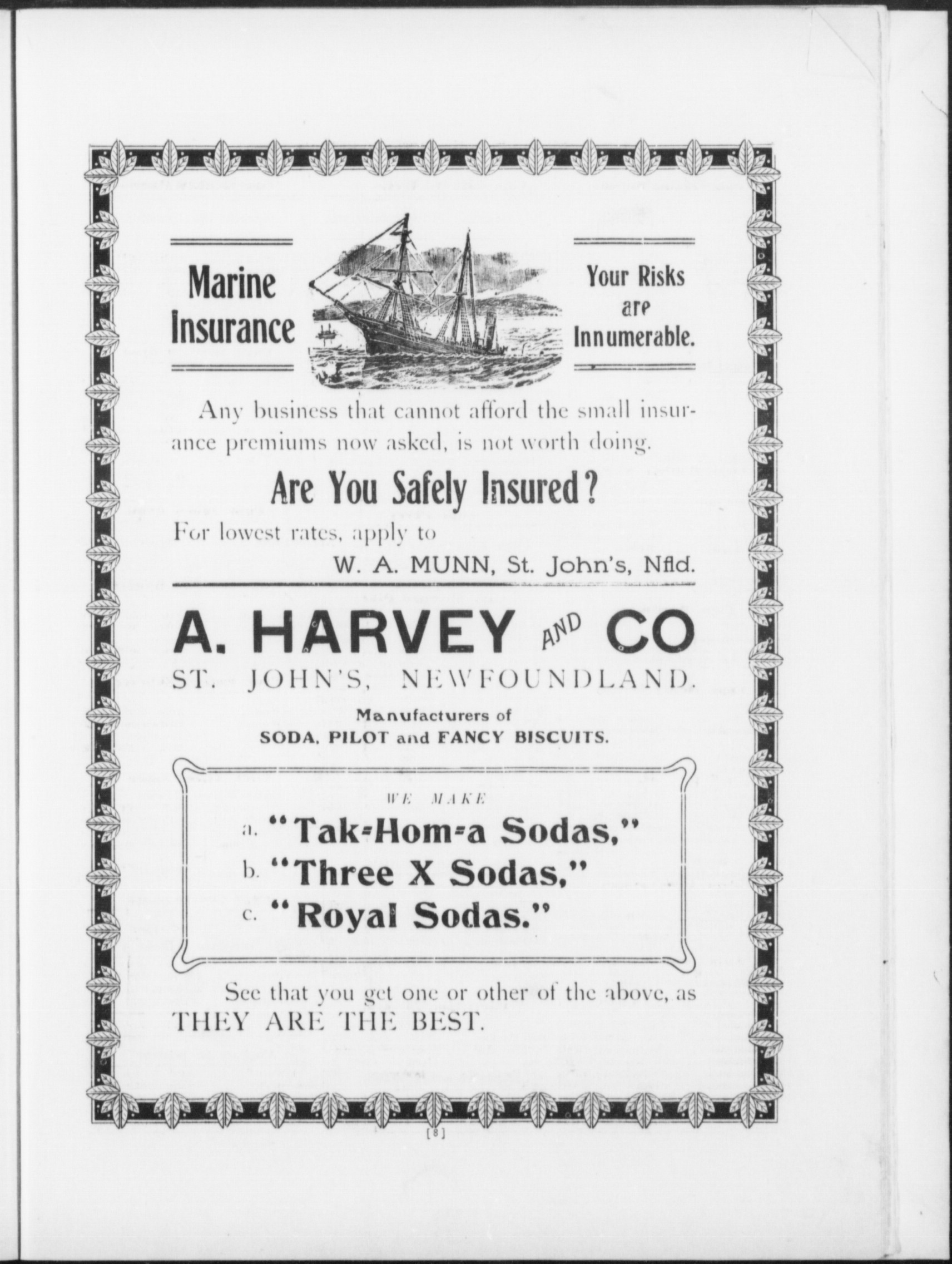 Marine Insurance

Your Risks are Innumerable.

Any business that cannot afford the small insurance premiums now asked, is not worth doing.

Are You Safely Insured?

For lowest rates, apply to

W. A. MUNN, St. John's, Nfld.

A. HARVEY AND CO

ST. JOHN'S, NEWFOUNDLAND.

Manufacturers of
SODA, PILOT and FANCY BISCUITS.

WE MAKE

a. "Tak-Hom-a Sodas,"
b. "Three X Sodas,"
c. "Royal Sodas."

See that you get one or other of the above, as THEY ARE THE BEST.

[8]